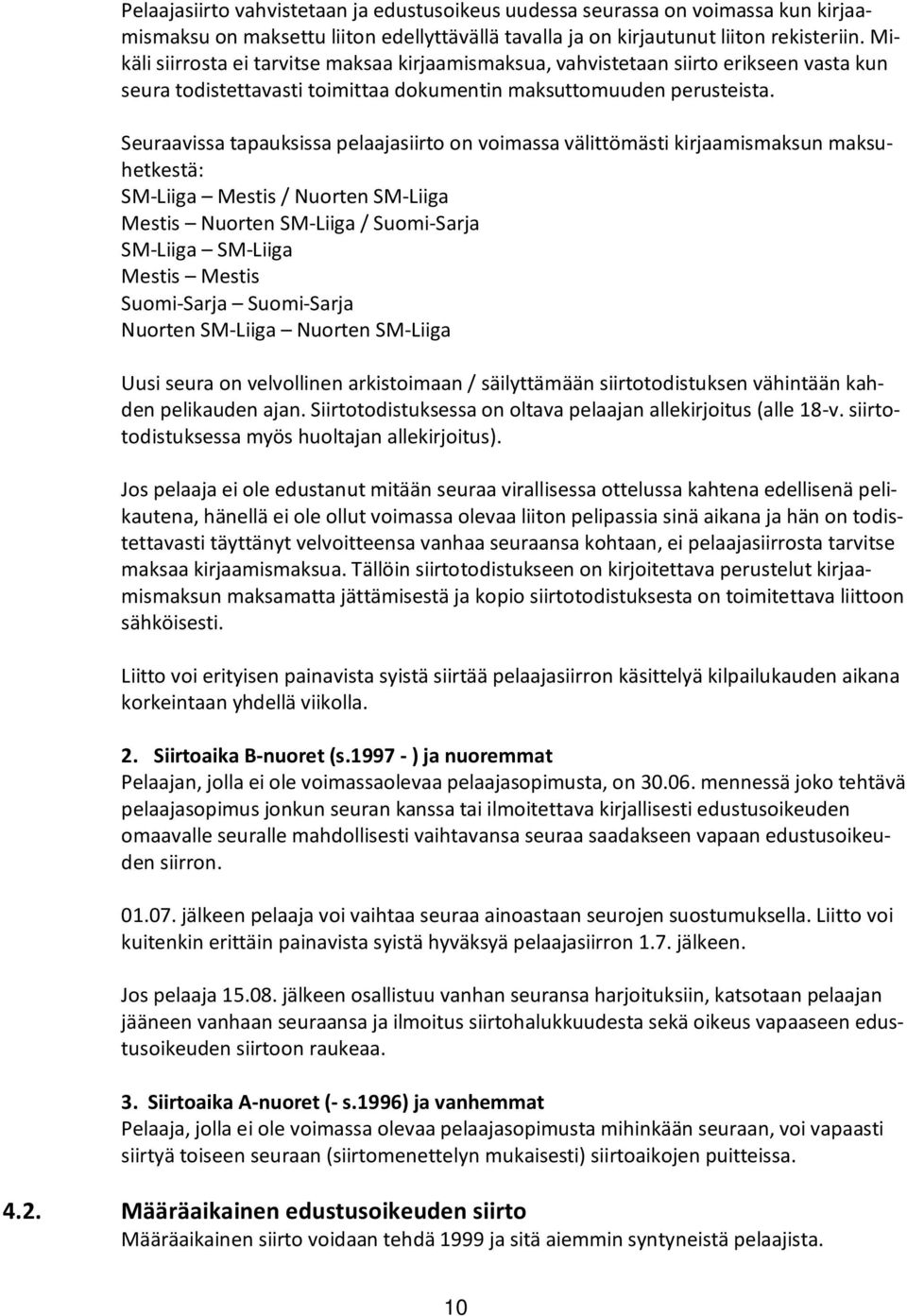 Pelaajasiirto vahvistetaan ja edustusoikeus uudessa seurassa on voimassa kun kirjaamismaksu on maksettu liiton edellyttävällä tavalla ja on kirjautunut liiton rekisteriin. Mikäli siirrosta ei tarvitse maksaa kirjaamismaksua, vahvistetaan siirto erikseen vasta kun seura todistettavasti toimittaa dokumentin maksuttomuuden perusteista.

Seuraavissa tapauksissa pelaajasiirto on voimassa välittömästi kirjaamismaksun maksuhetkestä:
SM-Liiga – Mestis / Nuorten SM-Liiga
Mestis – Nuorten SM-Liiga / Suomi-Sarja
SM-Liiga – SM-Liiga
Mestis – Mestis
Suomi-Sarja – Suomi-Sarja
Nuorten SM-Liiga – Nuorten SM-Liiga

Uusi seura on velvollinen arkistoimaan / säilyttämään siirtotodistuksen vähintään kahden pelikauden ajan. Siirtotodistuksessa on oltava pelaajan allekirjoitus (alle 18-v. siirtotodistuksessa myös huoltajan allekirjoitus).

Jos pelaaja ei ole edustanut mitään seuraa virallisessa ottelussa kahtena edellisenä pelikautena, hänellä ei ole ollut voimassa olevaa liiton pelipassia sinä aikana ja hän on todistettavasti täyttänyt velvoitteensa vanhaa seuraansa kohtaan, ei pelaajasiirrosta tarvitse maksaa kirjaamismaksua. Tällöin siirtotodistukseen on kirjoitettava perustelut kirjaamismaksun maksamatta jättämisestä ja kopio siirtotodistuksesta on toimitettava liittoon sähköisesti.

Liitto voi erityisen painavista syistä siirtää pelaajasiirron käsittelyä kilpailukauden aikana korkeintaan yhdellä viikolla.

2. Siirtoaika B-nuoret (s.1997 - ) ja nuoremmat
Pelaajan, jolla ei ole voimassaolevaa pelaajasopimusta, on 30.06. mennessä joko tehtävä pelaajasopimus jonkun seuran kanssa tai ilmoitettava kirjallisesti edustusoikeuden omaavalle seuralle mahdollisesti vaihtavansa seuraa saadakseen vapaan edustusoikeuden siirron.

01.07. jälkeen pelaaja voi vaihtaa seuraa ainoastaan seurojen suostumuksella. Liitto voi kuitenkin erittäin painavista syistä hyväksyä pelaajasiirron 1.7. jälkeen.

Jos pelaaja 15.08. jälkeen osallistuu vanhan seuransa harjoituksiin, katsotaan pelaajan jääneen vanhaan seuraansa ja ilmoitus siirtohalukkuudesta sekä oikeus vapaaseen edustusoikeuden siirtoon raukeaa.

3. Siirtoaika A-nuoret (- s.1996) ja vanhemmat
Pelaaja, jolla ei ole voimassa olevaa pelaajasopimusta mihinkään seuraan, voi vapaasti siirtyä toiseen seuraan (siirtomenettelyn mukaisesti) siirtoaikojen puitteissa.

4.2. Määräaikainen edustusoikeuden siirto
Määräaikainen siirto voidaan tehdä 1999 ja sitä aiemmin syntyneistä pelaajista.

10